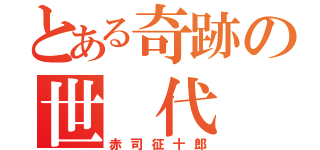 とある奇跡の世代
赤司征十郎